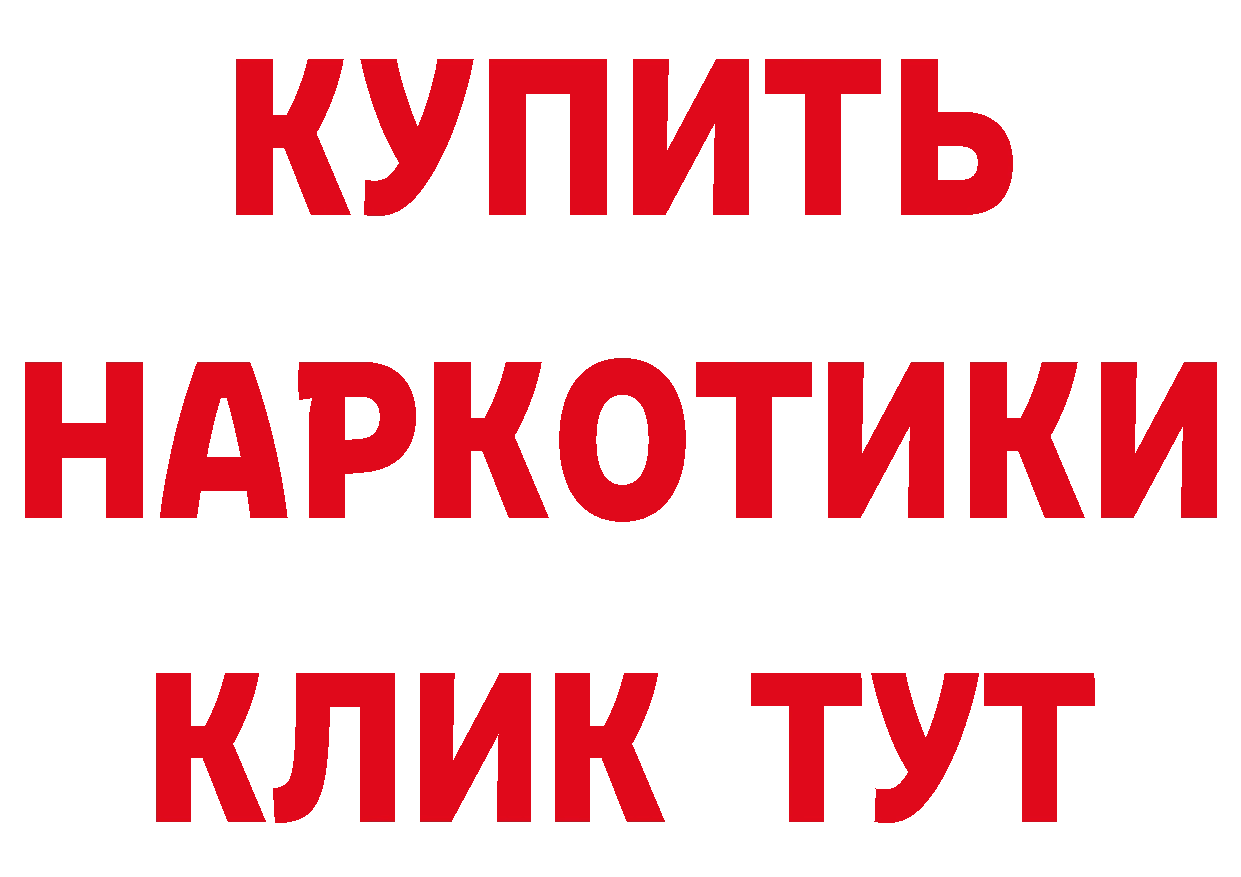 КУПИТЬ НАРКОТИКИ КЛИК ТУТ